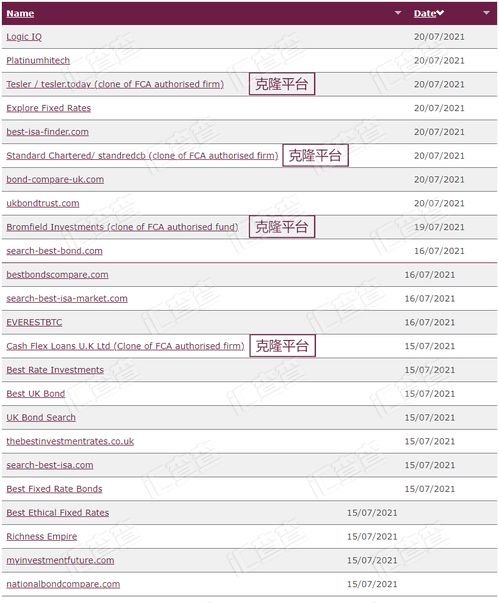 | Name | Date |
|---|---|
| Logic IQ | 20/07/2021 |
| Platinumhitech | 20/07/2021 |
| Tesler / tesler.today (clone of FCA authorised firm) 克隆平台 | 20/07/2021 |
| Explore Fixed Rates | 20/07/2021 |
| best-isa-finder.com | 20/07/2021 |
| Standard Chartered/ standredcb (clone of FCA authorised firm) 克隆平台 | 20/07/2021 |
| bond-compare-uk.com | 20/07/2021 |
| ukbondtrust.com | 20/07/2021 |
| Bromfield Investments (clone of FCA authorised fund) 克隆平台 | 19/07/2021 |
| search-best-bond.com | 16/07/2021 |
| bestbondscompare.com | 16/07/2021 |
| search-best-isa-market.com | 16/07/2021 |
| EVERESTBTC | 16/07/2021 |
| Cash Flex Loans U.K Ltd (Clone of FCA authorised firm) 克隆平台 | 15/07/2021 |
| Best Rate Investments | 15/07/2021 |
| Best UK Bond | 15/07/2021 |
| UK Bond Search | 15/07/2021 |
| thebestinvestmentrates.co.uk | 15/07/2021 |
| search-best-isa.com | 15/07/2021 |
| Best Fixed Rate Bonds | 15/07/2021 |
| Best Ethical Fixed Rates | 15/07/2021 |
| Richness Empire | 15/07/2021 |
| myinvestmentfuture.com | 15/07/2021 |
| nationalbondcompare.com | 15/07/2021 |